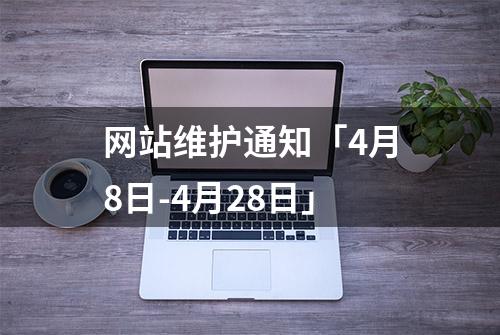 网站维护通知「4月8日-4月28日」